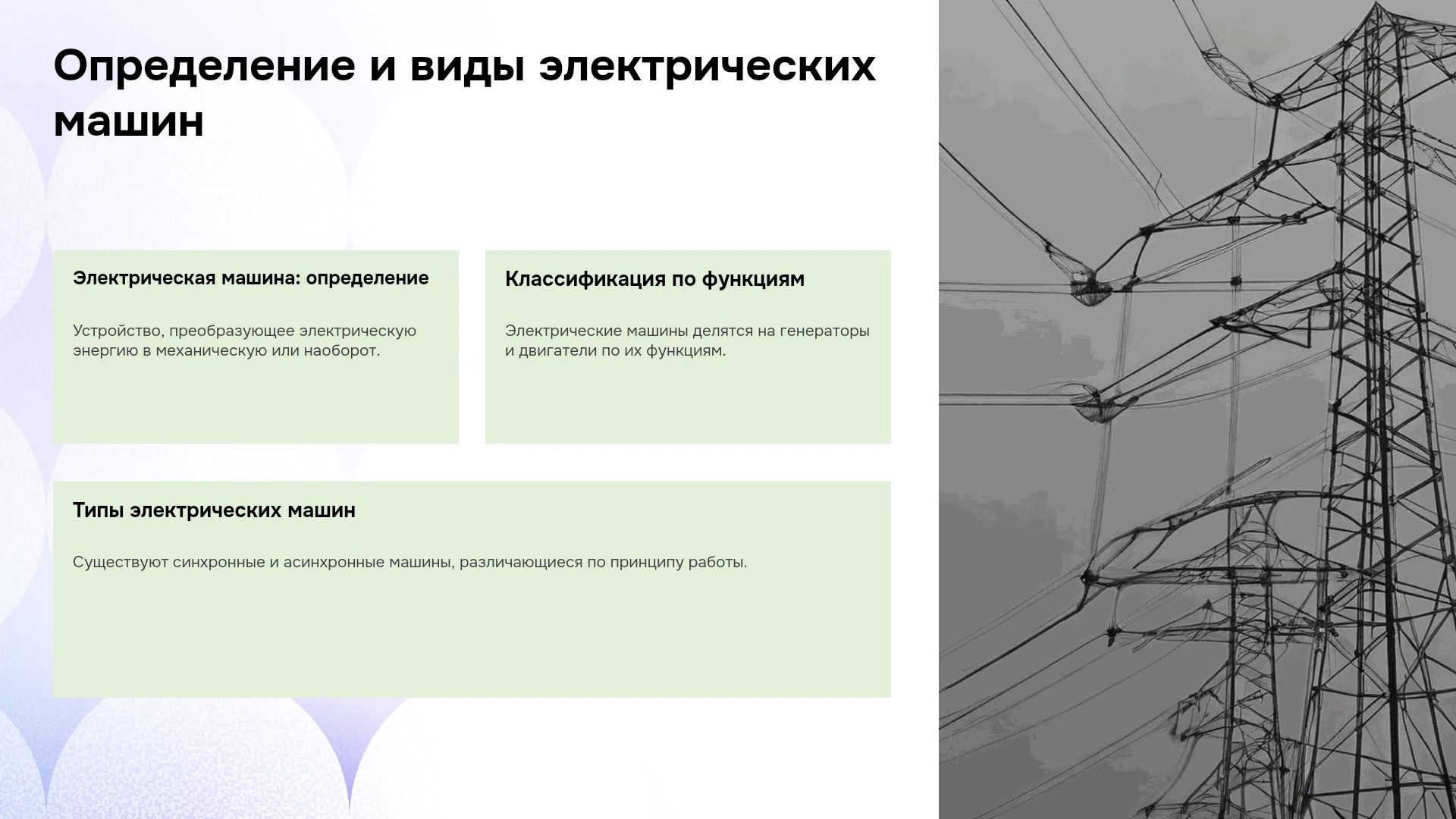 Определение и виды электрических машин

Электрическая машина: определение

Устройство, преобразующее электрическую энергию в механическую или наоборот.

Классификация по функциям

Электрические машины делятся на генераторы и двигатели по их функциям.

Типы электрических машин

Существуют синхронные и асинхронные машины, различающиеся по принципу работы.